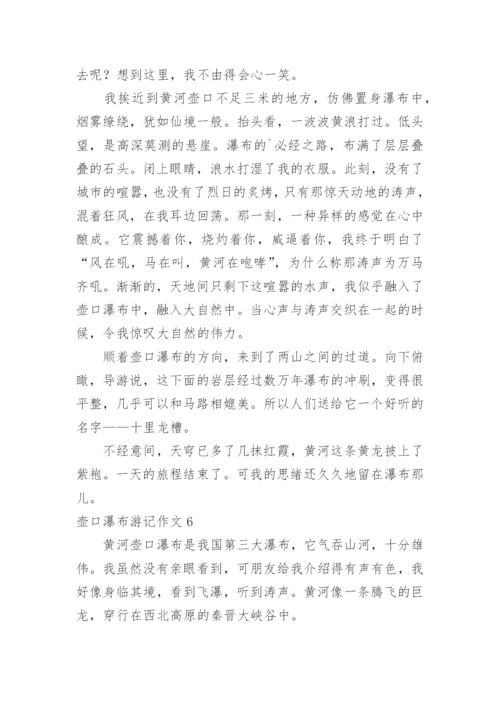 去呢？想到这里，我不由得会心一笑。

我挨近到黄河壶口不足三米的地方，仿佛置身瀑布中，烟雾缭绕，犹如仙境一般。抬头看，一波波黄浪打过。低头望，是高深莫测的悬崖。瀑布的`必经之路，布满了层层叠叠的石头。闭上眼睛，浪水打湿了我的衣服。此刻，没有了城市的喧嚣，也没有了烈日的炙烤，只有那惊天动地的涛声，混着狂风，在我耳边回荡。那一刻，一种异样的感觉在心中酿成。它震撼着你，烧灼着你，威逼着你，我终于明白了“风在吼，马在叫，黄河在咆哮”，为什么称那涛声为万马齐吼。渐渐的，天地间只剩下这喧嚣的水声，我似乎融入了壶口瀑布中，融入大自然中。当心声与涛声交织在一起的时候，令我惊叹大自然的伟力。

顺着壶口瀑布的方向，来到了两山之间的过道。向下俯瞰，导游说，这下面的岩层经过数万年瀑布的冲刷，变得很平整，几乎可以和马路相媲美。所以人们送给它一个好听的名字——十里龙槽。

不经意间，天穹已多了几抹红霞，黄河这条黄龙披上了紫袍。一天的旅程结束了。可我的思绪还久久地留在瀑布那儿。

壶口瀑布游记作文 6

黄河壶口瀑布是我国第三大瀑布，它气吞山河，十分雄伟。我虽然没有亲眼看到，可朋友给我介绍得有声有色，我好像身临其境，看到飞瀑，听到涛声。黄河像一条腾飞的巨龙，穿行在西北高原的秦晋大峡谷中。